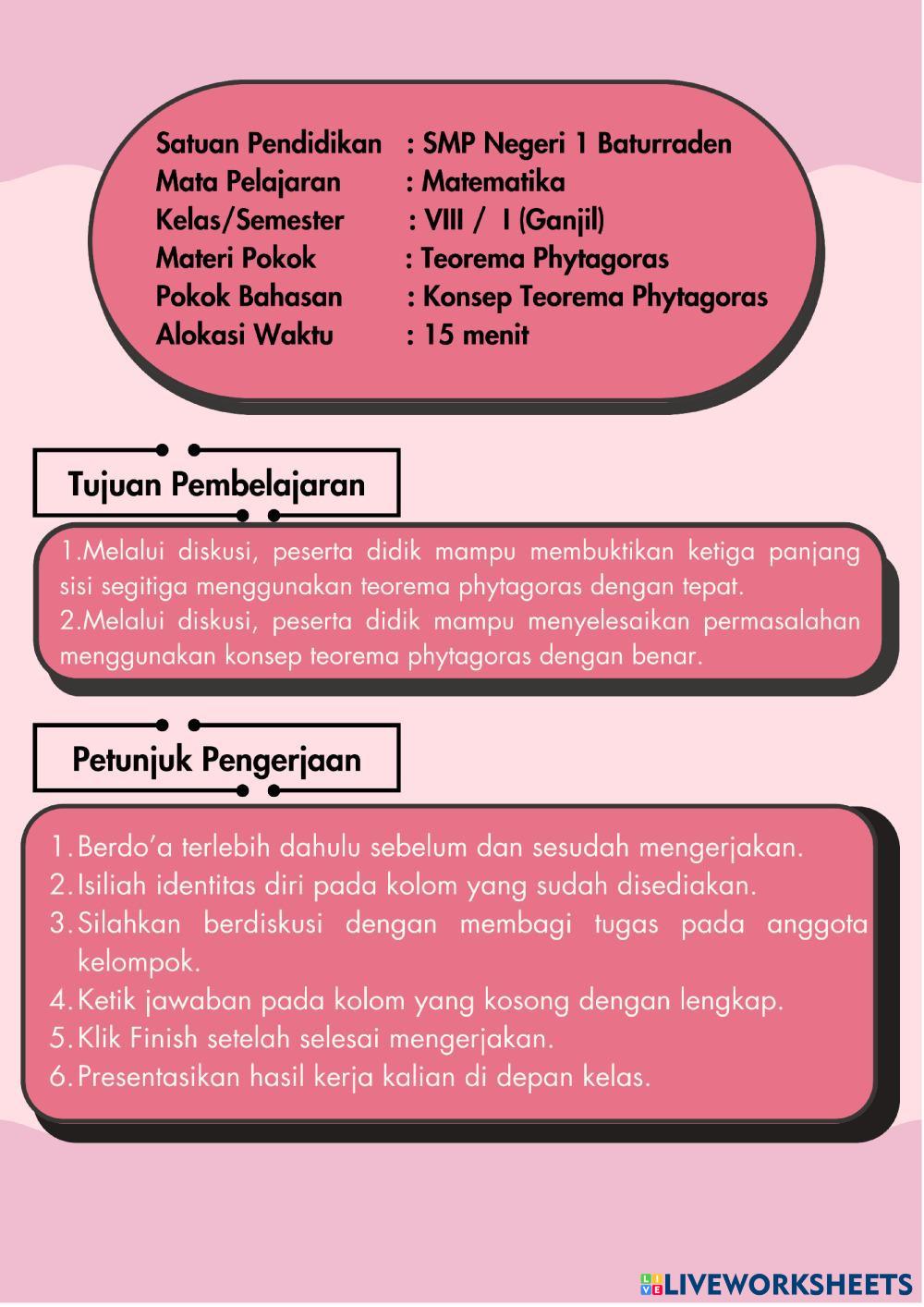 Satuan Pendidikan : SMP Negeri 1 Baturraden
Mata Pelajaran : Matematika
Kelas/Semester : VIII / I (Ganjil)
Materi Pokok : Teorema Phytagoras
Pokok Bahasan : Konsep Teorema Phytagoras
Alokasi Waktu : 15 menit

Tujuan Pembelajaran

1.Melalui diskusi, peserta didik mampu membuktikan ketiga panjang sisi segitiga menggunakan teorema phytagoras dengan tepat.
2.Melalui diskusi, peserta didik mampu menyelesaikan permasalahan menggunakan konsep teorema phytagoras dengan benar.

Petunjuk Pengerjaan

1. Berdo'a terlebih dahulu sebelum dan sesudah mengerjakan.
2. Isiliah identitas diri pada kolom yang sudah disediakan.
3. Silahkan berdiskusi dengan membagi tugas pada anggota kelompok.
4. Ketik jawaban pada kolom yang kosong dengan lengkap.
5. Klik Finish setelah selesai mengerjakan.
6. Presentasikan hasil kerja kalian di depan kelas.

LIVEWORKSHEETS